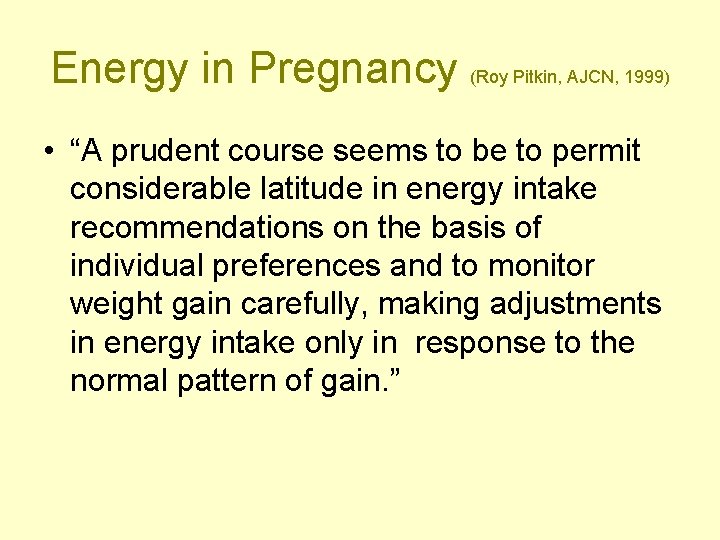 Energy in Pregnancy (Roy Pitkin, AJCN, 1999)

• “A prudent course seems to be to permit considerable latitude in energy intake recommendations on the basis of individual preferences and to monitor weight gain carefully, making adjustments in energy intake only in  response to the normal pattern of gain.”